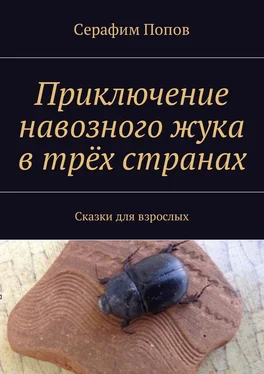 Серафим Попов

Приключение навозного жука в трёх странах

Сказки для взрослых